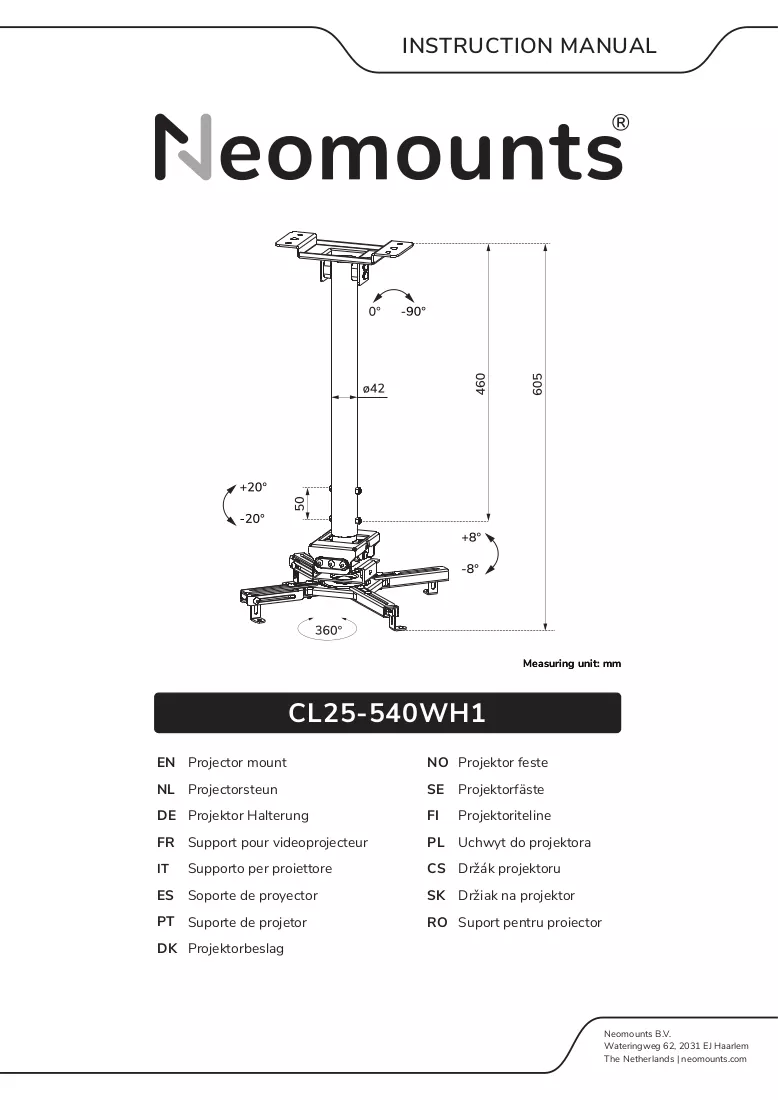 INSTRUCTION MANUAL

Neomounts®

0° -90°

ø42

460

605

+20°

-20°

50

+8°

-8°

360°

Measuring unit: mm

CL25-540WH1

EN Projector mount
NL Projectorsteun
DE Projektor Halterung
FR Support pour videoprojecteur
IT Supporto per proiettore
ES Soporte de proyector
PT Suporte de projetor
DK Projektorbeslag

NO Projektor feste
SE Projektorfäste
FI Projektoriteline
PL Uchwyt do projektora
CS Držák projektoru
SK Držiak na projektor
RO Suport pentru proiector

Neomounts B.V.
Wateringweg 62, 2031 EJ Haarlem
The Netherlands | neomounts.com